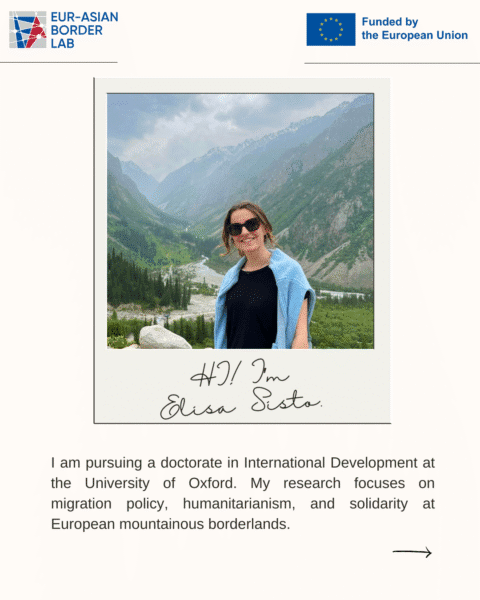 EUR-ASIAN
BORDER
LAB

Funded by
the European Union

HI! I'm
Elisa Sisto.

I am pursuing a doctorate in International Development at the University of Oxford. My research focuses on migration policy, humanitarianism, and solidarity at European mountainous borderlands.

→